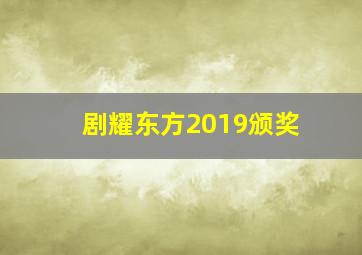 剧耀东方2019颁奖